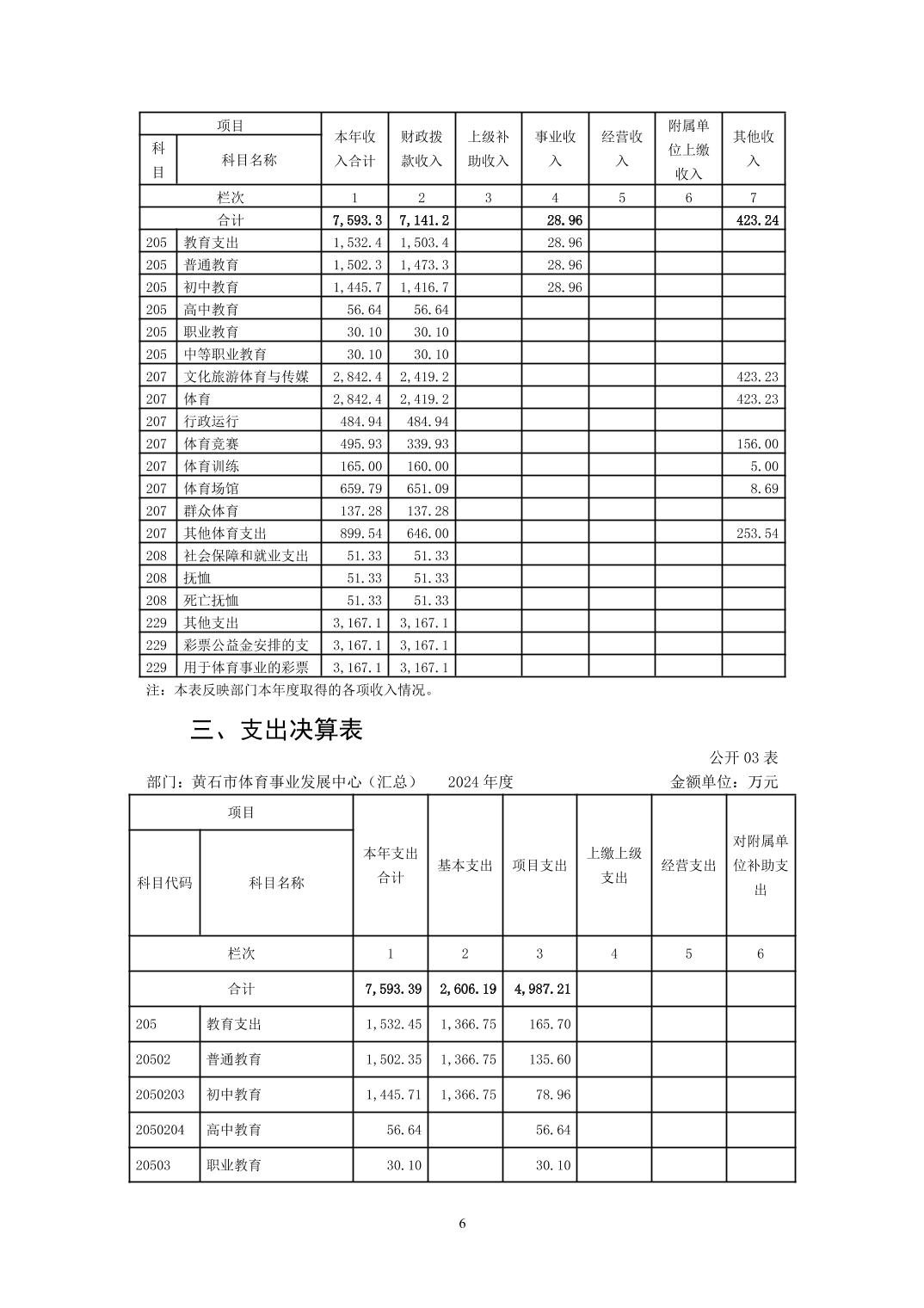 | 项目 | | 本年收入合计 | 财政拨款收入 | 上级补助收入 | 事业收入 | 经营收入 | 附属单位上缴收入 | 其他收入 |
|---|---|---|---|---|---|---|---|---|
| 科目 | 科目名称 | | | | | | | |
| 栏次 | | 1 | 2 | 3 | 4 | 5 | 6 | 7 |
| 合计 | | 7,593.3 | 7,141.2 | | 28.96 | | | 423.24 |
| 205 | 教育支出 | 1,532.4 | 1,503.4 | | 28.96 | | | |
| 205 | 普通教育 | 1,502.3 | 1,473.3 | | 28.96 | | | |
| 205 | 初中教育 | 1,445.7 | 1,416.7 | | 28.96 | | | |
| 205 | 高中教育 | 56.64 | 56.64 | | | | | |
| 205 | 职业教育 | 30.10 | 30.10 | | | | | |
| 205 | 中等职业教育 | 30.10 | 30.10 | | | | | |
| 207 | 文化旅游体育与传媒 | 2,842.4 | 2,419.2 | | | | | 423.23 |
| 207 | 体育 | 2,842.4 | 2,419.2 | | | | | 423.23 |
| 207 | 行政运行 | 484.94 | 484.94 | | | | | |
| 207 | 体育竞赛 | 495.93 | 339.93 | | | | | 156.00 |
| 207 | 体育训练 | 165.00 | 160.00 | | | | | 5.00 |
| 207 | 体育场馆 | 659.79 | 651.09 | | | | | 8.69 |
| 207 | 群众体育 | 137.28 | 137.28 | | | | | |
| 207 | 其他体育支出 | 899.54 | 646.00 | | | | | 253.54 |
| 208 | 社会保障和就业支出 | 51.33 | 51.33 | | | | | |
| 208 | 抚恤 | 51.33 | 51.33 | | | | | |
| 208 | 死亡抚恤 | 51.33 | 51.33 | | | | | |
| 229 | 其他支出 | 3,167.1 | 3,167.1 | | | | | |
| 229 | 彩票公益金安排的支 | 3,167.1 | 3,167.1 | | | | | |
| 229 | 用于体育事业的彩票 | 3,167.1 | 3,167.1 | | | | | |

注：本表反映部门本年度取得的各项收入情况。

三、支出决算表

公开 03 表

部门：黄石市体育事业发展中心（汇总） 2024 年度 金额单位：万元

| 项目 | | 本年支出合计 | 基本支出 | 项目支出 | 上缴上级支出 | 经营支出 | 对附属单位补助支出 |
|---|---|---|---|---|---|---|---|
| 科目代码 | 科目名称 | | | | | | |
| 栏次 | | 1 | 2 | 3 | 4 | 5 | 6 |
| 合计 | | 7,593.39 | 2,606.19 | 4,987.21 | | | |
| 205 | 教育支出 | 1,532.45 | 1,366.75 | 165.70 | | | |
| 20502 | 普通教育 | 1,502.35 | 1,366.75 | 135.60 | | | |
| 2050203 | 初中教育 | 1,445.71 | 1,366.75 | 78.96 | | | |
| 2050204 | 高中教育 | 56.64 | | 56.64 | | | |
| 20503 | 职业教育 | 30.10 | | 30.10 | | | |

6